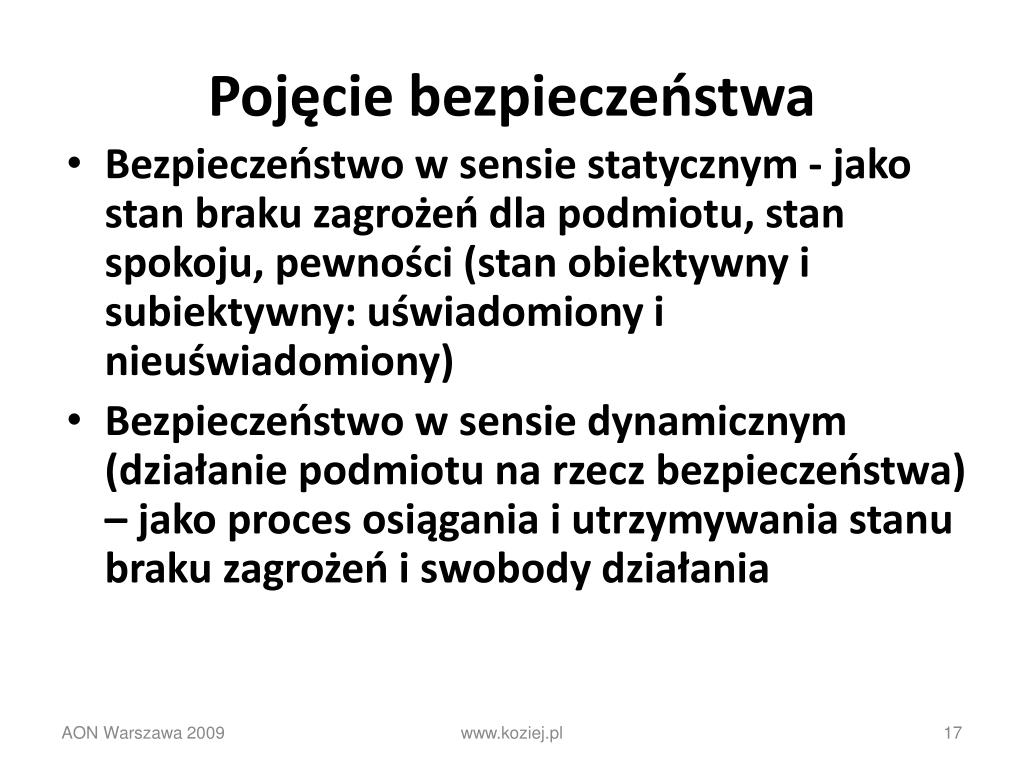 Pojęcie bezpieczeństwa

• Bezpieczeństwo w sensie statycznym - jako stan braku zagrożeń dla podmiotu, stan spokoju, pewności (stan obiektywny i subiektywny: uświadomiony i nieuświadomiony)

• Bezpieczeństwo w sensie dynamicznym (działanie podmiotu na rzecz bezpieczeństwa) – jako proces osiągania i utrzymywania stanu braku zagrożeń i swobody działania

AON Warszawa 2009

www.koziej.pl

17